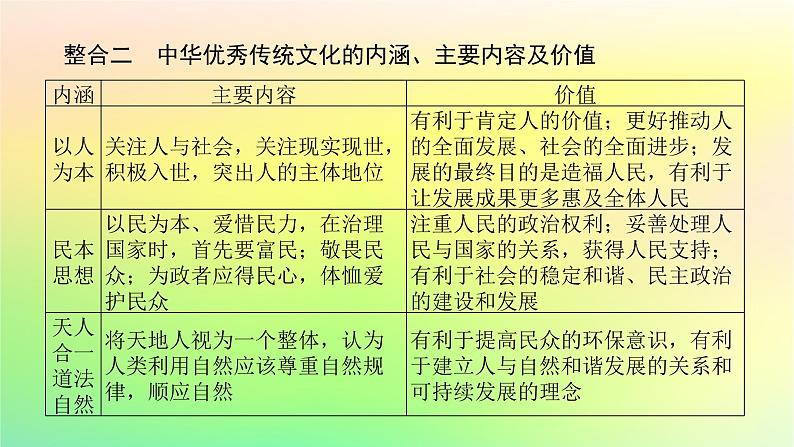 整合二　中华优秀传统文化的内涵、主要内容及价值

| 内涵 | 主要内容 | 价值 |
|---|---|---|
| 以人为本 | 关注人与社会，关注现实现世，积极入世，突出人的主体地位 | 有利于肯定人的价值；更好推动人的全面发展、社会的全面进步；发展的最终目的是造福人民，有利于让发展成果更多惠及全体人民 |
| 民本思想 | 以民为本、爱惜民力，在治理国家时，首先要富民；敬畏民众；为政者应得民心，体恤爱护民众 | 注重人民的政治权利；妥善处理人民与国家的关系，获得人民支持；有利于社会的稳定和谐、民主政治的建设和发展 |
| 天人合一道法自然 | 将天地人视为一个整体，认为人类利用自然应该尊重自然规律，顺应自然 | 有利于提高民众的环保意识，有利于建立人与自然和谐发展的关系和可持续发展的理念 |